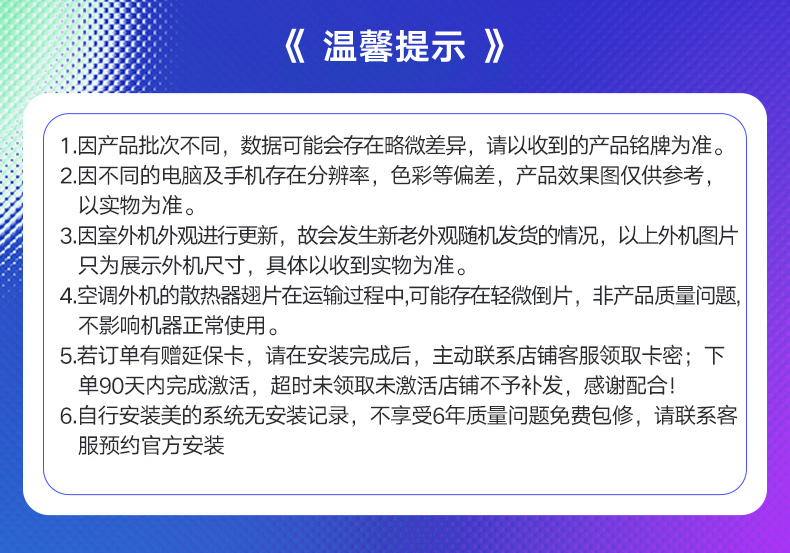 《 温馨提示 》

1.因产品批次不同，数据可能会存在略微差异，请以收到的产品铭牌为准。

2.因不同的电脑及手机存在分辨率，色彩等偏差，产品效果图仅供参考，以实物为准。

3.因室外机外观进行更新，故会发生新老外观随机发货的情况，以上外机图片只为展示外机尺寸，具体以收到实物为准。

4.空调外机的散热器翅片在运输过程中,可能存在轻微倒片，非产品质量问题,不影响机器正常使用。

5.若订单有赠延保卡，请在安装完成后，主动联系店铺客服领取卡密；下单90天内完成激活，超时未领取未激活店铺不予补发，感谢配合！

6.自行安装美的系统无安装记录，不享受6年质量问题免费包修，请联系客服预约官方安装